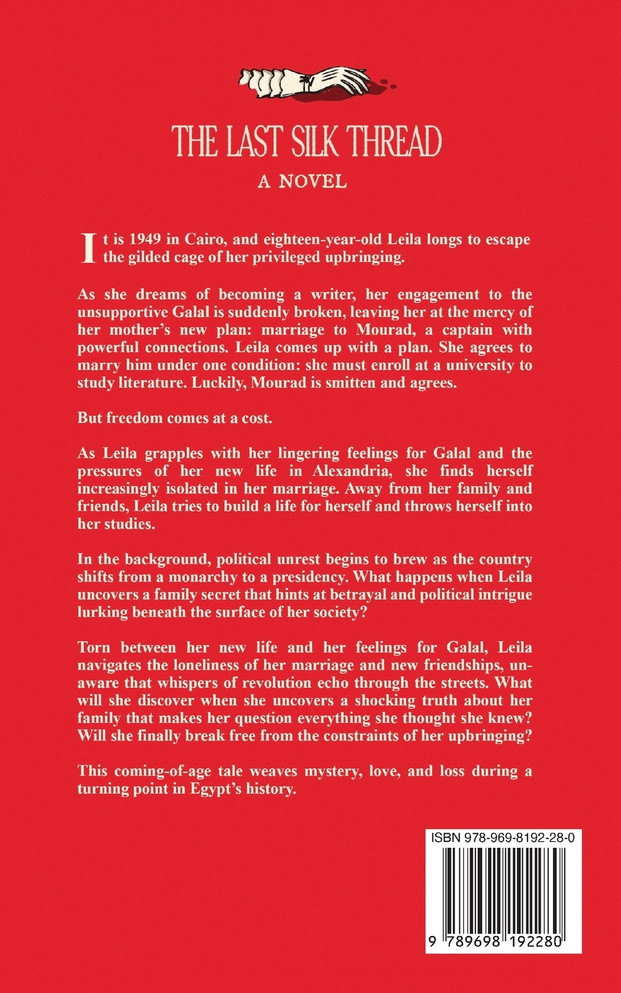 THE LAST SILK THREAD
A NOVEL

It is 1949 in Cairo, and eighteen-year-old Leila longs to escape the gilded cage of her privileged upbringing.

As she dreams of becoming a writer, her engagement to the unsupportive Galal is suddenly broken, leaving her at the mercy of her mother's new plan: marriage to Mourad, a captain with powerful connections. Leila comes up with a plan. She agrees to marry him under one condition: she must enroll at a university to study literature. Luckily, Mourad is smitten and agrees.

But freedom comes at a cost.

As Leila grapples with her lingering feelings for Galal and the pressures of her new life in Alexandria, she finds herself increasingly isolated in her marriage. Away from her family and friends, Leila tries to build a life for herself and throws herself into her studies.

In the background, political unrest begins to brew as the country shifts from a monarchy to a presidency. What happens when Leila uncovers a family secret that hints at betrayal and political intrigue lurking beneath the surface of her society?

Torn between her new life and her feelings for Galal, Leila navigates the loneliness of her marriage and new friendships, unaware that whispers of revolution echo through the streets. What will she discover when she uncovers a shocking truth about her family that makes her question everything she thought she knew? Will she finally break free from the constraints of her upbringing?

This coming-of-age tale weaves mystery, love, and loss during a turning point in Egypt's history.

ISBN 978-969-8192-28-0

9 789698 192280